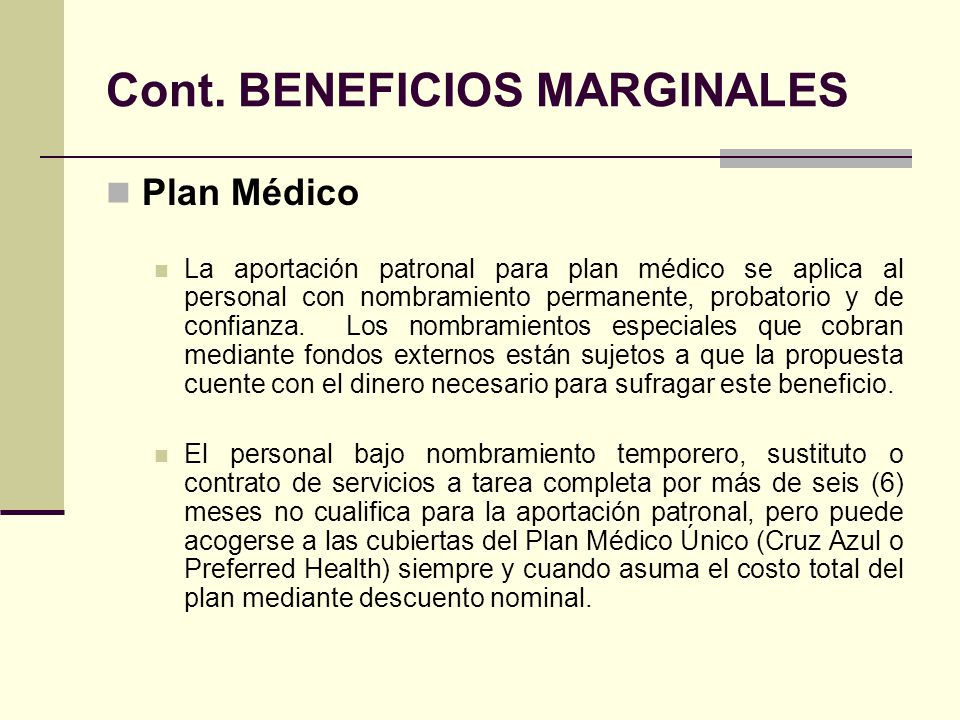 Cont. BENEFICIOS MARGINALES

Plan Médico

La aportación patronal para plan médico se aplica al personal con nombramiento permanente, probatorio y de confianza. Los nombramientos especiales que cobran mediante fondos externos están sujetos a que la propuesta cuente con el dinero necesario para sufragar este beneficio.

El personal bajo nombramiento temporero, sustituto o contrato de servicios a tarea completa por más de seis (6) meses no cualifica para la aportación patronal, pero puede acogerse a las cubiertas del Plan Médico Único (Cruz Azul o Preferred Health) siempre y cuando asuma el costo total del plan mediante descuento nominal.